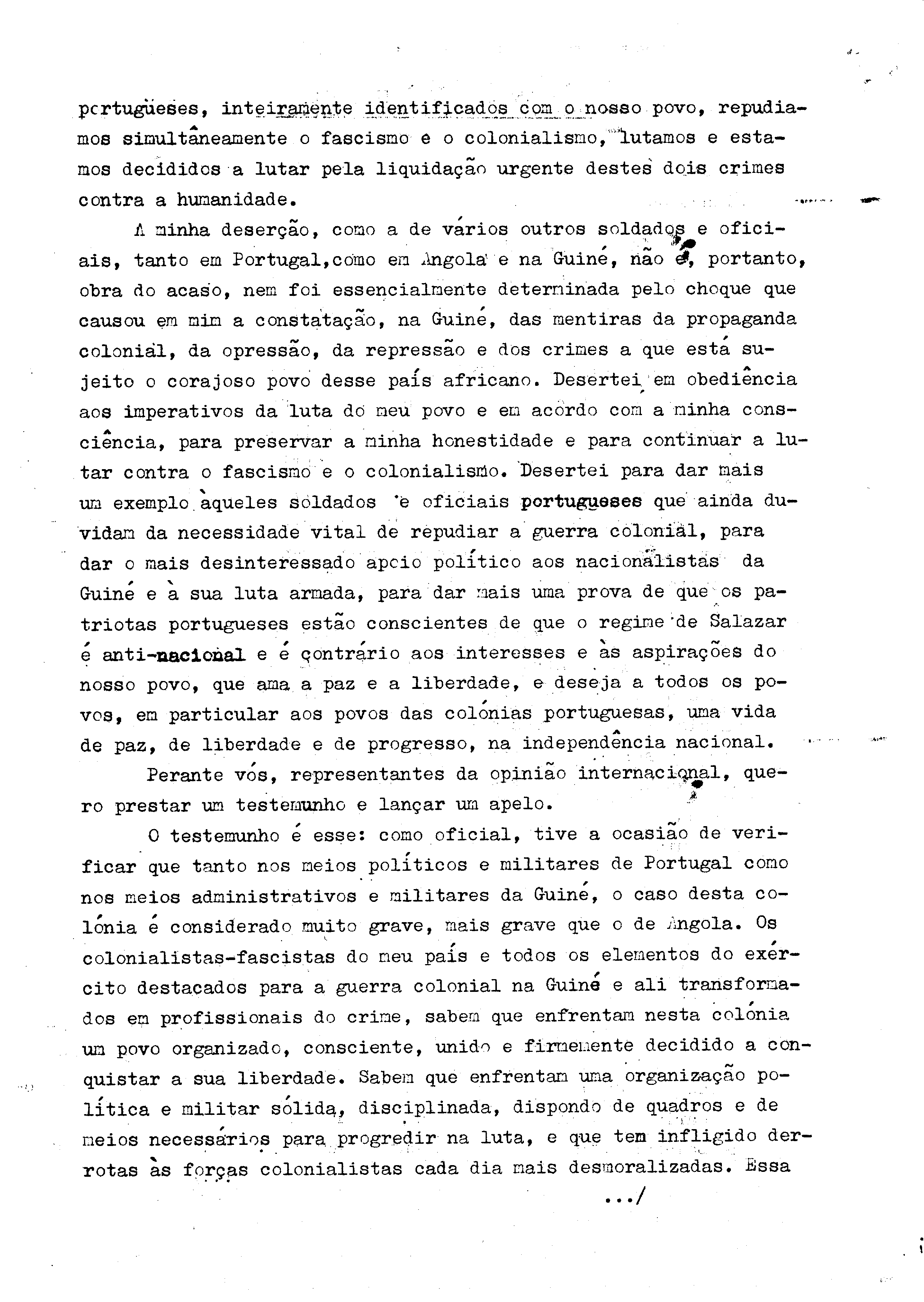 portugueses, inteiramente identificados com o nosso povo, repudiamos simultâneamente o fascismo e o colonialismo, lutamos e estamos decididos a lutar pela liquidação urgente destes dois crimes contra a humanidade.

A minha deserção, como a de vários outros soldados e oficiais, tanto em Portugal,como em Angola e na Guiné, não é, portanto, obra do acaso, nem foi essencialmente determinada pelo choque que causou em mim a constatação, na Guiné, das mentiras da propaganda colonial, da opressão, da repressão e dos crimes a que está sujeito o corajoso povo desse país africano. Desertei em obediência aos imperativos da luta do meu povo e em acôrdo com a minha consciência, para preservar a minha honestidade e para continuar a lutar contra o fascismo e o colonialismo. Desertei para dar mais um exemplo àqueles soldados e oficiais portugueses que ainda duvidam da necessidade vital de repudiar a guerra colonial, para dar o mais desinteressado apoio político aos nacionalistas da Guiné e à sua luta armada, para dar mais uma prova de que os patriotas portugueses estão conscientes de que o regime de Salazar é anti-nacional e é contrário aos interesses e às aspirações do nosso povo, que ama a paz e a liberdade, e deseja a todos os povos, em particular aos povos das colónias portuguesas, uma vida de paz, de liberdade e de progresso, na independência nacional.

Perante vós, representantes da opinião internacional, quero prestar um testemunho e lançar um apelo.

O testemunho é esse: como oficial, tive a ocasião de verificar que tanto nos meios políticos e militares de Portugal como nos meios administrativos e militares da Guiné, o caso desta colónia é considerado muito grave, mais grave que o de Angola. Os colonialistas-fascistas do meu país e todos os elementos do exército destacados para a guerra colonial na Guiné e ali transformados em profissionais do crime, sabem que enfrentam nesta colónia um povo organizado, consciente, unido e firmemente decidido a conquistar a sua liberdade. Sabem que enfrentam uma organização política e militar sólida, disciplinada, dispondo de quadros e de meios necessários para progredir na luta, e que tem infligido derrotas às forças colonialistas cada dia mais desmoralizadas. Essa

.../